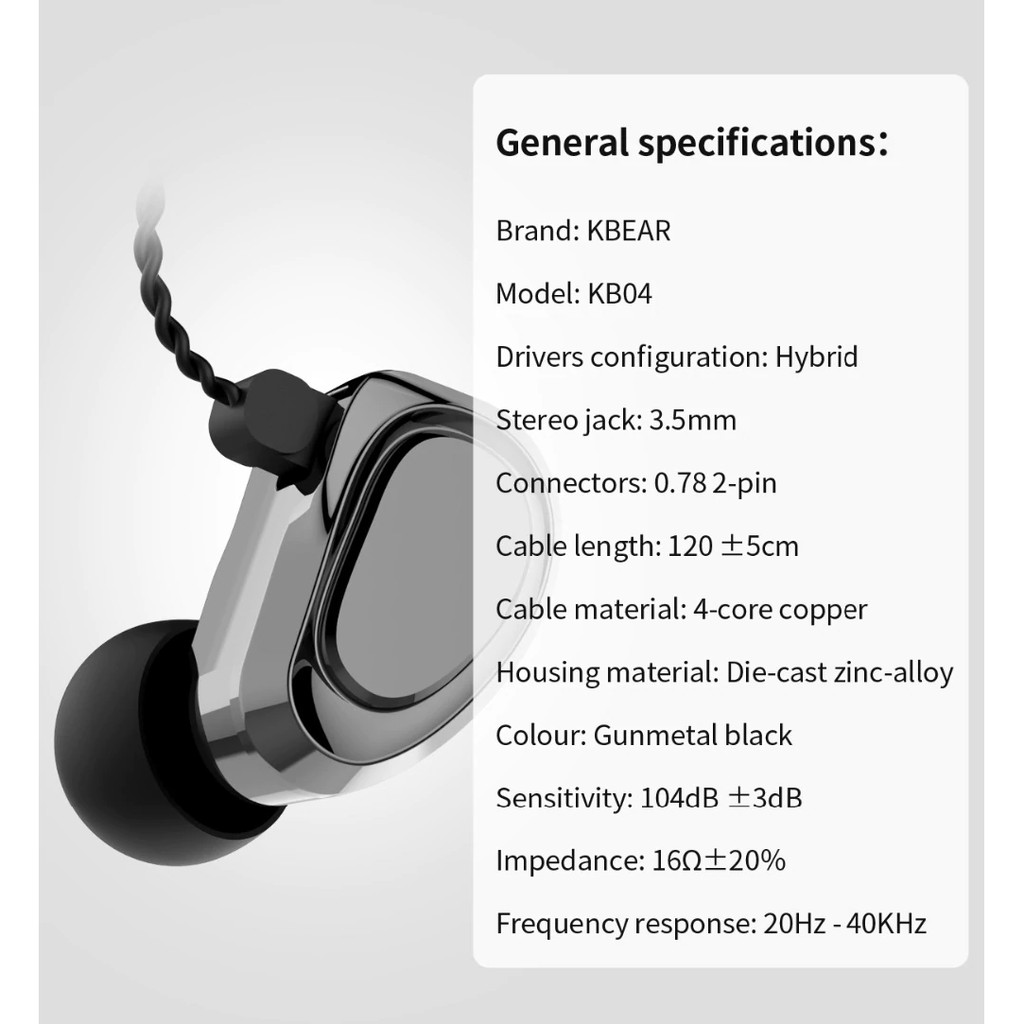 General specifications:

Brand: KBEAR

Model: KB04

Drivers configuration: Hybrid

Stereo jack: 3.5mm

Connectors: 0.78 2-pin

Cable length: 120 ±5cm

Cable material: 4-core copper

Housing material: Die-cast zinc-alloy

Colour: Gunmetal black

Sensitivity: 104dB ±3dB

Impedance: 16Ω±20%

Frequency response: 20Hz - 40KHz